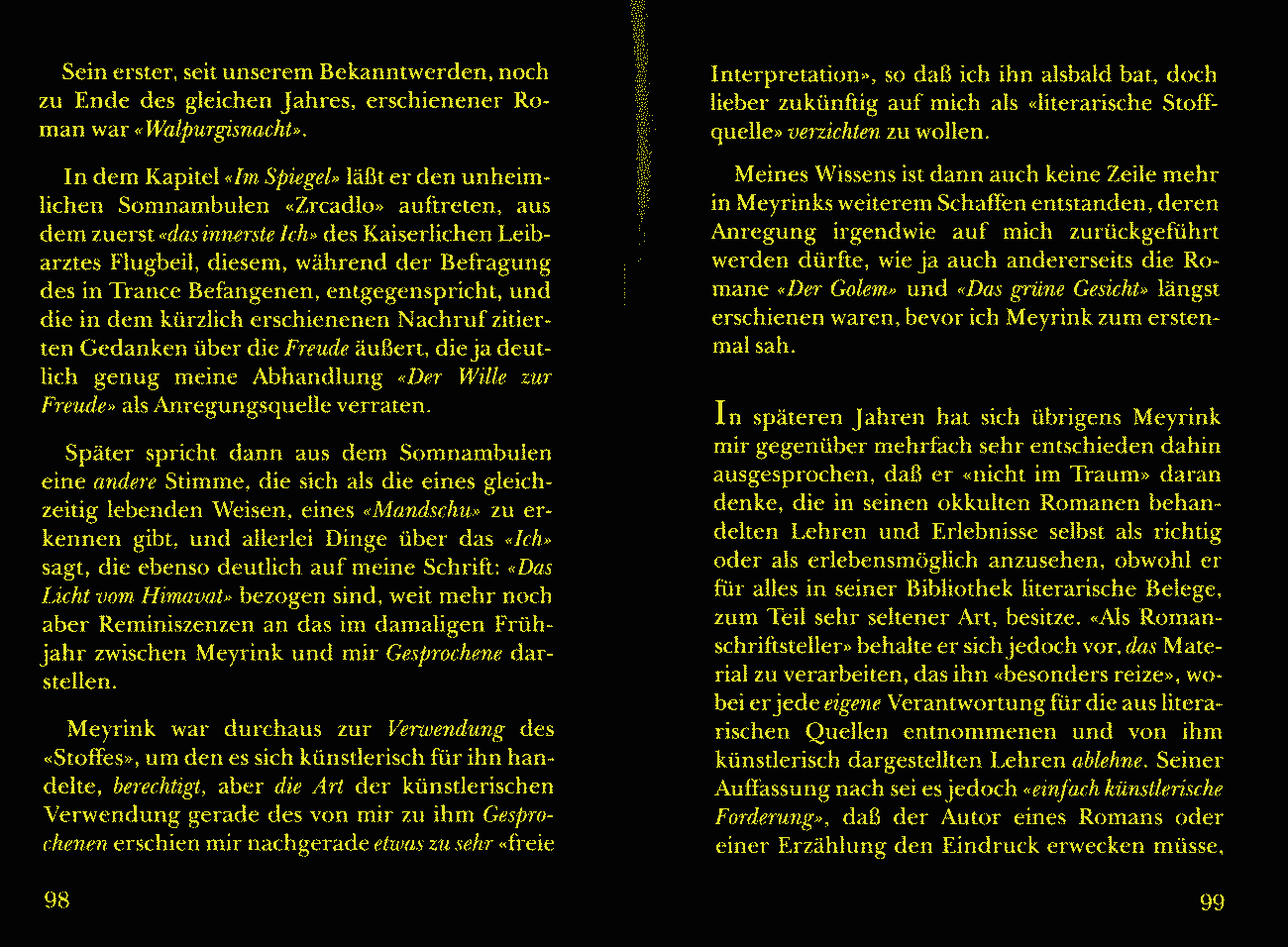 Sein erster, seit unserem Bekanntwerden, noch zu Ende des gleichen Jahres, erschienener Roman war «Walpurgisnacht».

In dem Kapitel «Im Spiegel» läßt er den unheimlichen Somnambulen «Zrcadlo» auftreten, aus dem zuerst «das innerste Ich» des Kaiserlichen Leibarztes Flugbeil, diesem, während der Befragung des in Trance Befangenen, entgegenspricht, und die in dem kürzlich erschienenen Nachruf zitierten Gedanken über die Freude äußert, die ja deutlich genug meine Abhandlung «Der Wille zur Freude» als Anregungsquelle verraten.

Später spricht dann aus dem Somnambulen eine andere Stimme, die sich als die eines gleichzeitig lebenden Weisen, eines «Mandschu» zu erkennen gibt, und allerlei Dinge über das «Ich» sagt, die ebenso deutlich auf meine Schrift: «Das Licht vom Himavat» bezogen sind, weit mehr noch aber Reminiszenzen an das im damaligen Frühjahr zwischen Meyrink und mir Gesprochene darstellen.

Meyrink war durchaus zur Verwendung des «Stoffes», um den es sich künstlerisch für ihn handelte, berechtigt, aber die Art der künstlerischen Verwendung gerade des von mir zu ihm Gesprochenen erschien mir nachgerade etwas zu sehr «freie

98

Interpretation», so daß ich ihn alsbald bat, doch lieber zukünftig auf mich als «literarische Stoffquelle» verzichten zu wollen.

Meines Wissens ist dann auch keine Zeile mehr in Meyrinks weiterem Schaffen entstanden, deren Anregung irgendwie auf mich zurückgeführt werden dürfte, wie ja auch andererseits die Romane «Der Golem» und «Das grüne Gesicht» längst erschienen waren, bevor ich Meyrink zum erstenmal sah.

In späteren Jahren hat sich übrigens Meyrink mir gegenüber mehrfach sehr entschieden dahin ausgesprochen, daß er «nicht im Traum» daran denke, die in seinen okkulten Romanen behandelten Lehren und Erlebnisse selbst als richtig oder als erlebensmöglich anzusehen, obwohl er für alles in seiner Bibliothek literarische Belege, zum Teil sehr seltener Art, besitze. «Als Romanschriftsteller» behalte er sich jedoch vor, das Material zu verarbeiten, das ihn «besonders reize», wobei er jede eigene Verantwortung für die aus literarischen Quellen entnommenen und von ihm künstlerisch dargestellten Lehren ablehne. Seiner Auffassung nach sei es jedoch «einfach künstlerische Forderung», daß der Autor eines Romans oder einer Erzählung den Eindruck erwecken müsse,

99